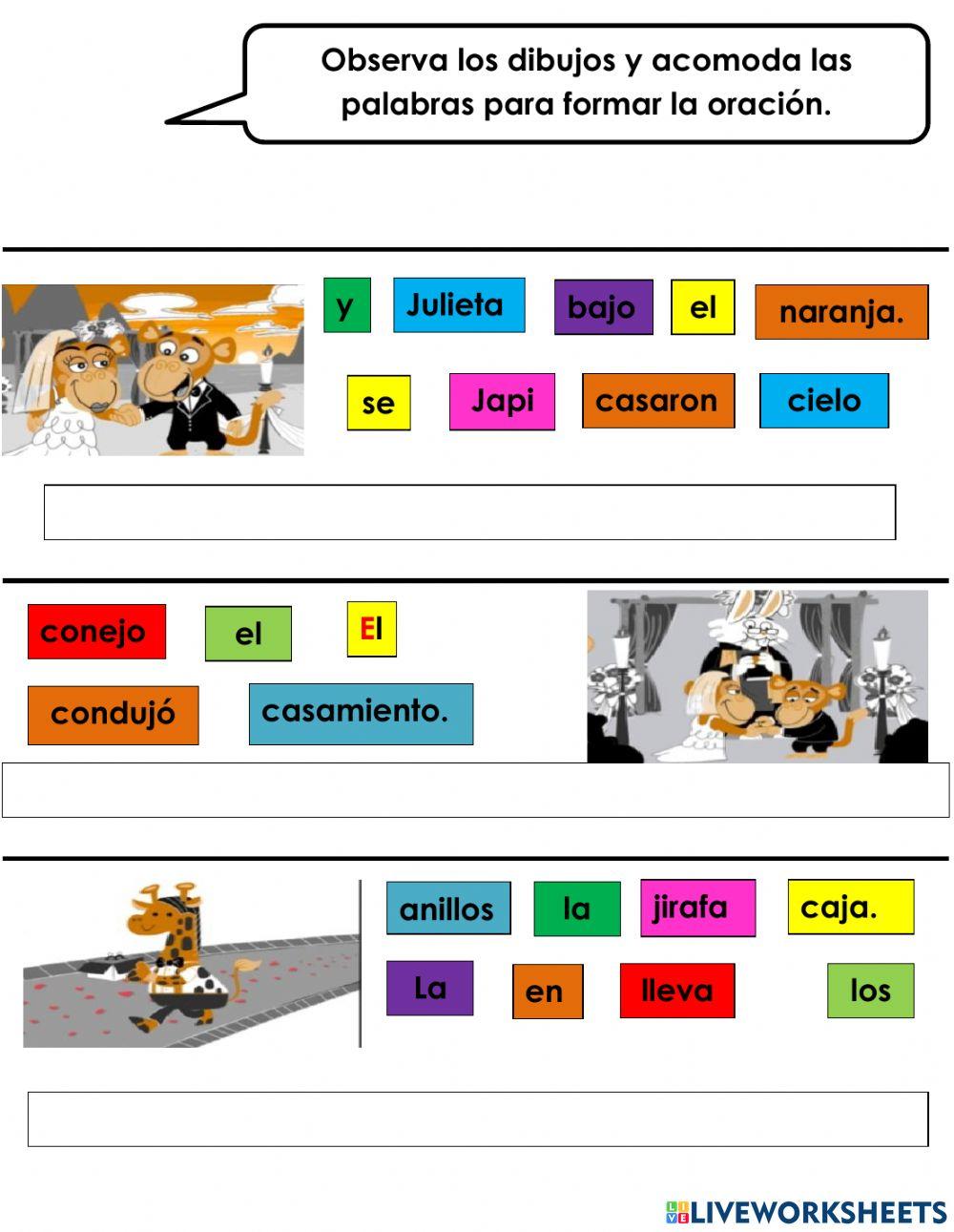 Observa los dibujos y acomoda las palabras para formar la oración.

y Julieta bajo el naranja.

se Japi casaron cielo

conejo el El

condujó casamiento.

anillos la jirafa caja.

La en lleva los

LIVEWORKSHEETS